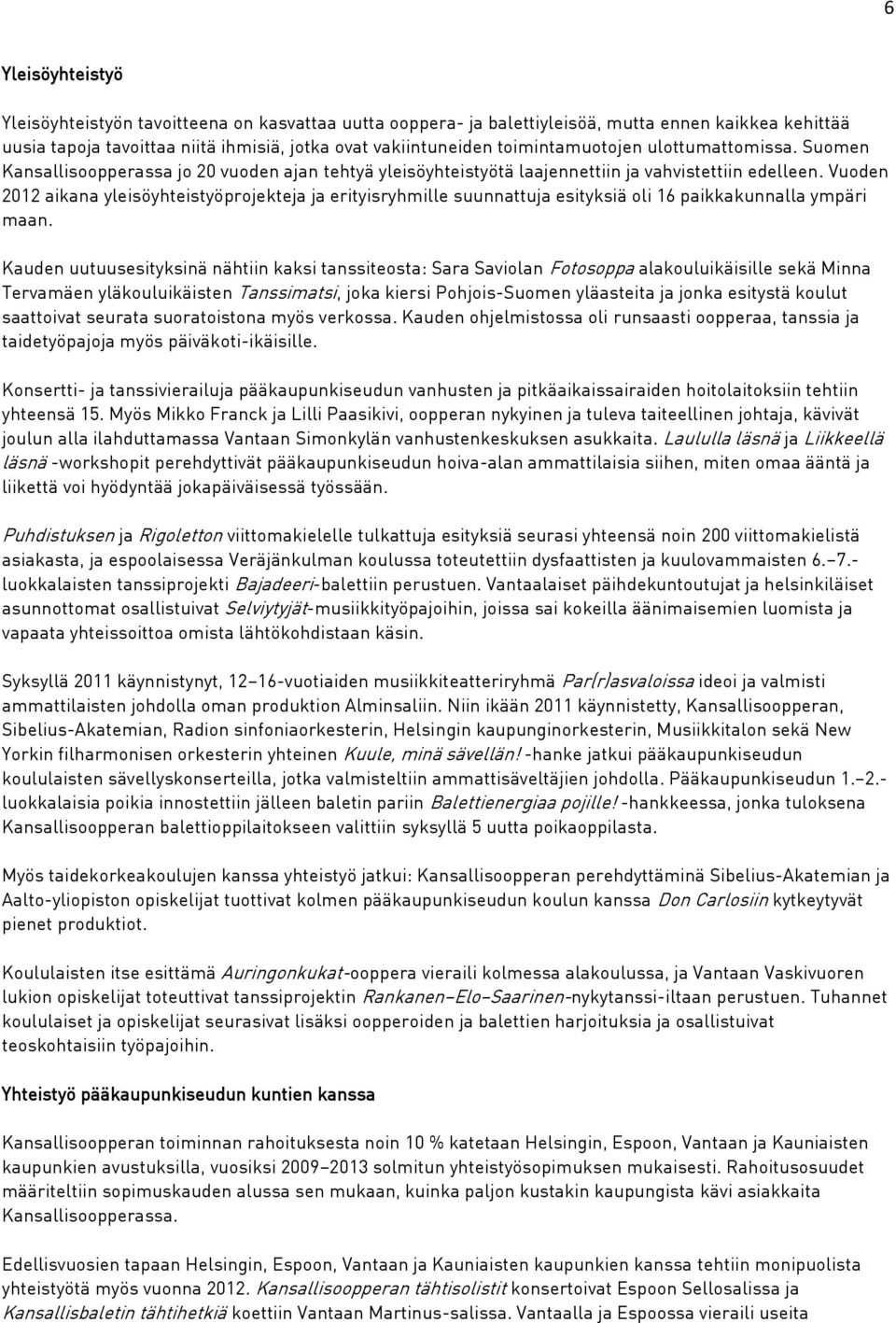 6

Yleisöyhteistyö

Yleisöyhteistyön tavoitteena on kasvattaa uutta ooppera- ja balettiyleisöä, mutta ennen kaikkea kehittää uusia tapoja tavoittaa niitä ihmisiä, jotka ovat vakiintuneiden toimintamuotojen ulottumattomissa. Suomen Kansallisoopperassa jo 20 vuoden ajan tehtyä yleisöyhteistyötä laajennettiin ja vahvistettiin edelleen. Vuoden 2012 aikana yleisöyhteistyöprojekteja ja erityisryhmille suunnattuja esityksiä oli 16 paikkakunnalla ympäri maan.

Kauden uutuusesityksinä nähtiin kaksi tanssiteosta: Sara Saviolan Fotosoppa alakouluikäisille sekä Minna Tervamäen yläkouluikäisten Tanssimatsi, joka kiersi Pohjois-Suomen yläasteita ja jonka esitystä koulut saattoivat seurata suoratoistona myös verkossa. Kauden ohjelmistossa oli runsaasti oopperaa, tanssia ja taidetyöpajoja myös päiväkoti-ikäisille.

Konsertti- ja tanssivierailuja pääkaupunkiseudun vanhusten ja pitkäaikaissairaiden hoitolaitoksiin tehtiin yhteensä 15. Myös Mikko Franck ja Lilli Paasikivi, oopperan nykyinen ja tuleva taiteellinen johtaja, kävivät joulun alla ilahduttamassa Vantaan Simonkylän vanhustenkeskuksen asukkaita. Laululla läsnä ja Liikkeellä läsnä -workshopit perehdyttivät pääkaupunkiseudun hoiva-alan ammattilaisia siihen, miten omaa ääntä ja liikettä voi hyödyntää jokapäiväisessä työssään.

Puhdistuksen ja Rigoletton viittomakielelle tulkattuja esityksiä seurasi yhteensä noin 200 viittomakielistä asiakasta, ja espoolaisessa Veräjänkulman koulussa toteutettiin dysfaattisten ja kuulovammaisten 6.–7.-luokkalaisten tanssiprojekti Bajadeeri-balettiin perustuen. Vantaalaiset päihdekuntoutujat ja helsinkiläiset asunnottomat osallistuivat Selviytyjät-musiikkityöpajoihin, joissa sai kokeilla äänimaisemien luomista ja vapaata yhteissoittoa omista lähtökohdistaan käsin.

Syksyllä 2011 käynnistynyt, 12–16-vuotiaiden musiikkiteatteriryhmä Par(r)asvaloissa ideoi ja valmisti ammattilaisten johdolla oman produktion Alminsaliin. Niin ikään 2011 käynnistetty, Kansallisoopperan, Sibelius-Akatemian, Radion sinfoniaorkesterin, Helsingin kaupunginorkesterin, Musiikkitalon sekä New Yorkin filharmonisen orkesterin yhteinen Kuule, minä sävellän! -hanke jatkui pääkaupunkiseudun koululaisten sävellyskonserteilla, jotka valmisteltiin ammattisäveltäjien johdolla. Pääkaupunkiseudun 1.–2.-luokkalaisia poikia innostettiin jälleen baletin pariin Balettienergiaa pojille! -hankkeessa, jonka tuloksena Kansallisoopperan balettioppilaitokseen valittiin syksyllä 5 uutta poikaoppilasta.

Myös taidekorkeakoulujen kanssa yhteistyö jatkui: Kansallisoopperan perehdyttäminä Sibelius-Akatemian ja Aalto-yliopiston opiskelijat tuottivat kolmen pääkaupunkiseudun koulun kanssa Don Carlosiin kytkeytyvät pienet produktiot.

Koululaisten itse esittämä Auringonkukat-ooppera vieraili kolmessa alakoulussa, ja Vantaan Vaskivuoren lukion opiskelijat toteuttivat tanssiprojektin Rankanen–Elo–Saarinen-nykytanssi-iltaan perustuen. Tuhannet koululaiset ja opiskelijat seurasivat lisäksi oopperoiden ja balettien harjoituksia ja osallistuivat teoskohtaisiin työpajoihin.

Yhteistyö pääkaupunkiseudun kuntien kanssa

Kansallisoopperan toiminnan rahoituksesta noin 10 % katetaan Helsingin, Espoon, Vantaan ja Kauniaisten kaupunkien avustuksilla, vuosiksi 2009–2013 solmitun yhteistyösopimuksen mukaisesti. Rahoitusosuudet määriteltiin sopimuskauden alussa sen mukaan, kuinka paljon kustakin kaupungista kävi asiakkaita Kansallisoopperassa.

Edellisvuosien tapaan Helsingin, Espoon, Vantaan ja Kauniaisten kaupunkien kanssa tehtiin monipuolista yhteistyötä myös vuonna 2012. Kansallisoopperan tähtisolistit konsertoivat Espoon Sellosalissa ja Kansallisbaletin tähtihetkiä koettiin Vantaan Martinus-salissa. Vantaalla ja Espoossa vieraili useita